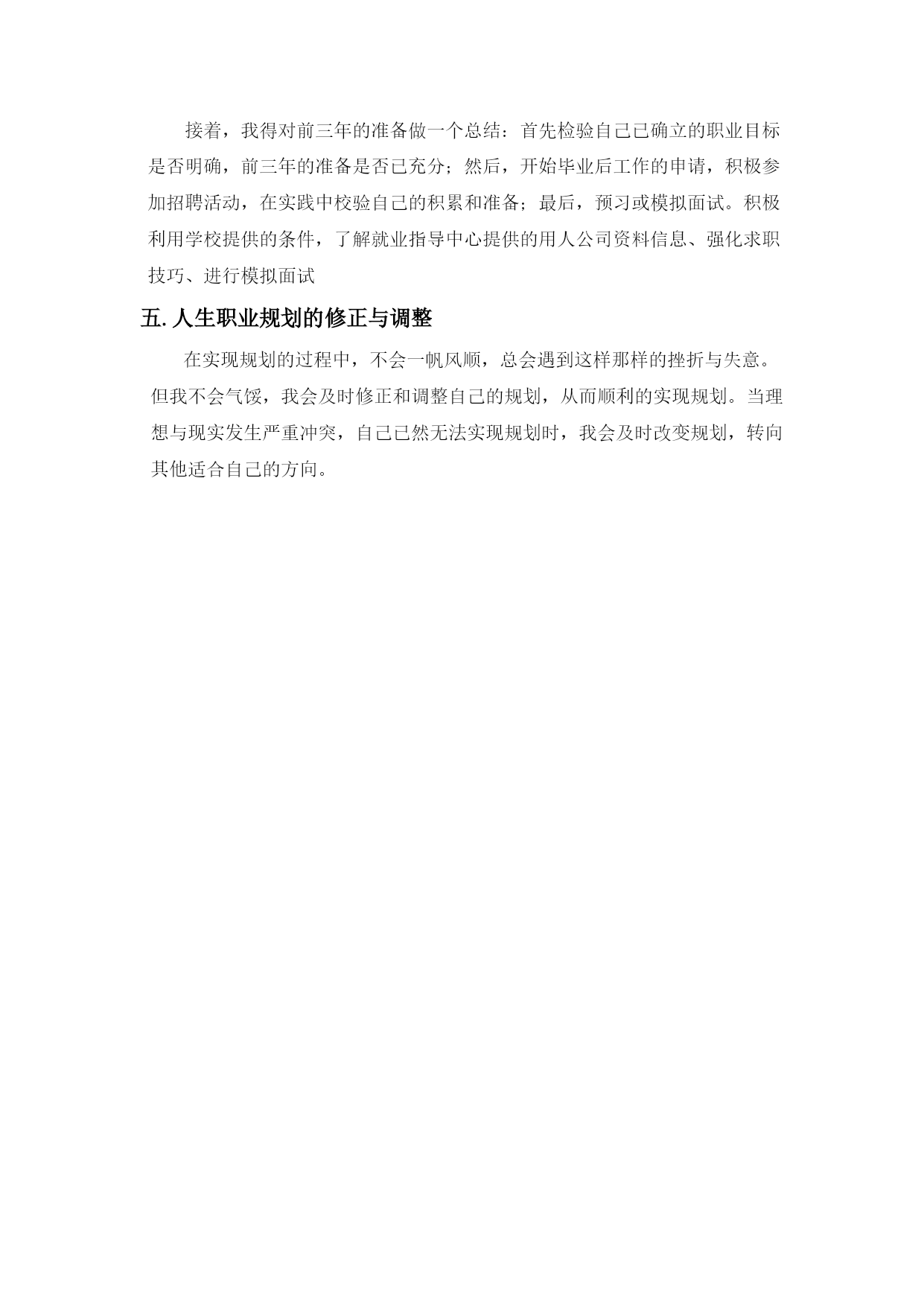 接着，我得对前三年的准备做一个总结：首先检验自己已确立的职业目标是否明确，前三年的准备是否已充分；然后，开始毕业后工作的申请，积极参加招聘活动，在实践中校验自己的积累和准备；最后，预习或模拟面试。积极利用学校提供的条件，了解就业指导中心提供的用人公司资料信息、强化求职技巧、进行模拟面试

五. 人生职业规划的修正与调整

在实现规划的过程中，不会一帆风顺，总会遇到这样那样的挫折与失意。但我不会气馁，我会及时修正和调整自己的规划，从而顺利的实现规划。当理想与现实发生严重冲突，自己已然无法实现规划时，我会及时改变规划，转向其他适合自己的方向。